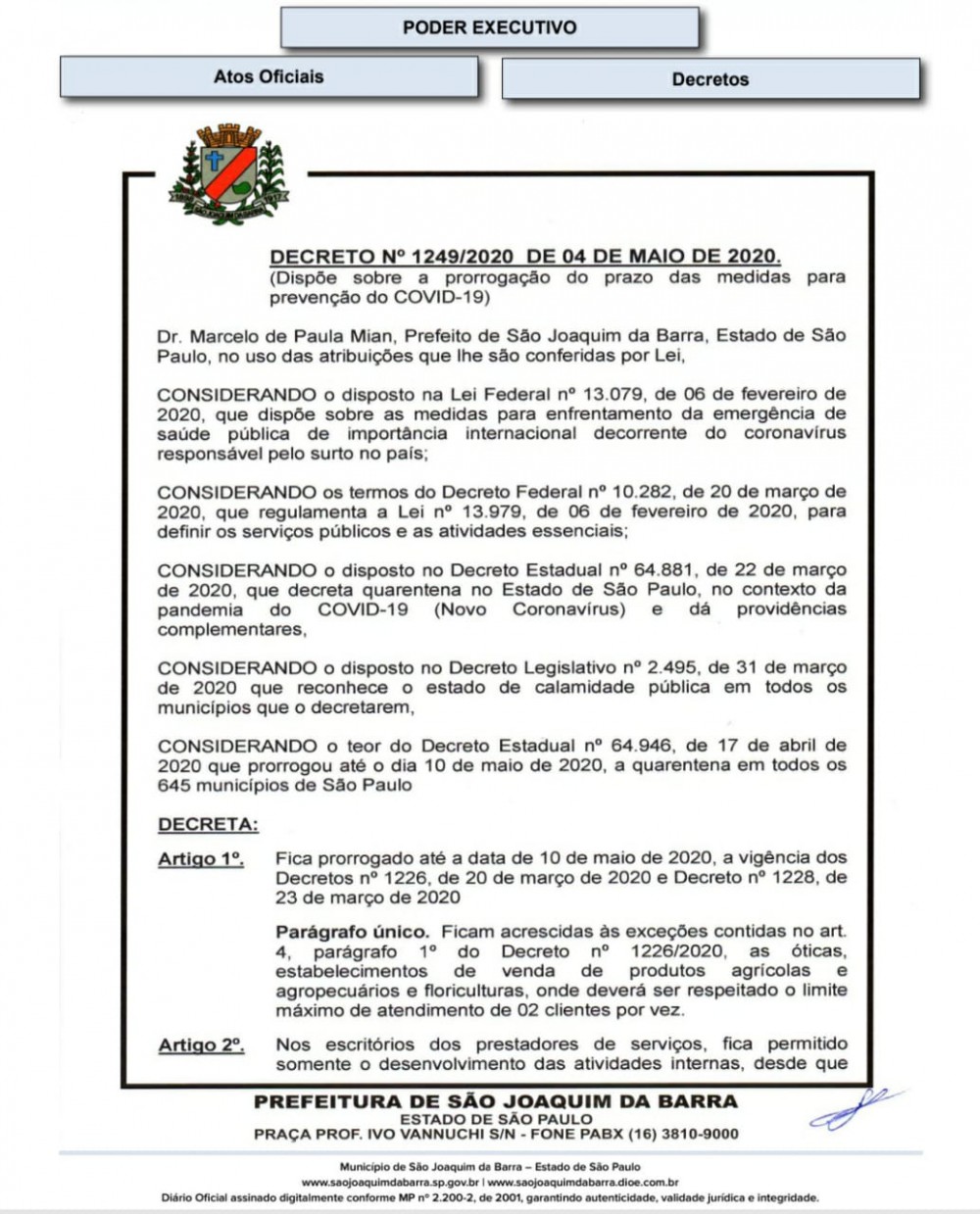 PODER EXECUTIVO

Atos Oficiais

Decretos

DECRETO Nº 1249/2020 DE 04 DE MAIO DE 2020.
(Dispõe sobre a prorrogação do prazo das medidas para prevenção do COVID-19)

Dr. Marcelo de Paula Mian, Prefeito de São Joaquim da Barra, Estado de São Paulo, no uso das atribuições que lhe são conferidas por Lei,

CONSIDERANDO o disposto na Lei Federal nº 13.079, de 06 de fevereiro de 2020, que dispõe sobre as medidas para enfrentamento da emergência de saúde pública de importância internacional decorrente do coronavírus responsável pelo surto no país;

CONSIDERANDO os termos do Decreto Federal nº 10.282, de 20 de março de 2020, que regulamenta a Lei nº 13.979, de 06 de fevereiro de 2020, para definir os serviços públicos e as atividades essenciais;

CONSIDERANDO o disposto no Decreto Estadual nº 64.881, de 22 de março de 2020, que decreta quarentena no Estado de São Paulo, no contexto da pandemia do COVID-19 (Novo Coronavírus) e dá providências complementares,

CONSIDERANDO o disposto no Decreto Legislativo nº 2.495, de 31 de março de 2020 que reconhece o estado de calamidade pública em todos os municípios que o decretarem,

CONSIDERANDO o teor do Decreto Estadual nº 64.946, de 17 de abril de 2020 que prorrogou até o dia 10 de maio de 2020, a quarentena em todos os 645 municípios de São Paulo

DECRETA:

Artigo 1º. Fica prorrogado até a data de 10 de maio de 2020, a vigência dos Decretos nº 1226, de 20 de março de 2020 e Decreto nº 1228, de 23 de março de 2020

Parágrafo único. Ficam acrescidas às exceções contidas no art. 4, parágrafo 1º do Decreto nº 1226/2020, as óticas, estabelecimentos de venda de produtos agrícolas e agropecuários e floriculturas, onde deverá ser respeitado o limite máximo de atendimento de 02 clientes por vez.

Artigo 2º. Nos escritórios dos prestadores de serviços, fica permitido somente o desenvolvimento das atividades internas, desde que

PREFEITURA DE SÃO JOAQUIM DA BARRA
ESTADO DE SÃO PAULO
PRAÇA PROF. IVO VANNUCHI S/N - FONE PABX (16) 3810-9000

Município de São Joaquim da Barra – Estado de São Paulo
www.saojoaquimdabarra.sp.gov.br | www.saojoaquimdabarra.dioe.com.br
Diário Oficial assinado digitalmente conforme MP nº 2.200-2, de 2001, garantindo autenticidade, validade jurídica e integridade.